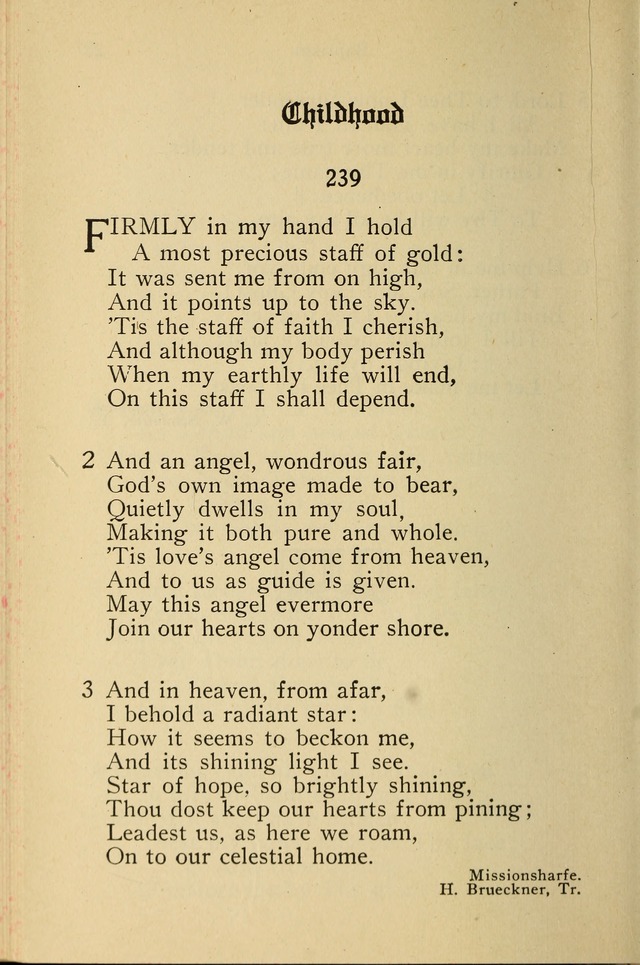 Childhood

239

FIRMLY in my hand I hold
A most precious staff of gold:
It was sent me from on high,
And it points up to the sky.
'Tis the staff of faith I cherish,
And although my body perish
When my earthly life will end,
On this staff I shall depend.

2 And an angel, wondrous fair,
God's own image made to bear,
Quietly dwells in my soul,
Making it both pure and whole.
'Tis love's angel come from heaven,
And to us as guide is given.
May this angel evermore
Join our hearts on yonder shore.

3 And in heaven, from afar,
I behold a radiant star:
How it seems to beckon me,
And its shining light I see.
Star of hope, so brightly shining,
Thou dost keep our hearts from pining;
Leadest us, as here we roam,
On to our celestial home.

Missionsharfe.
H. Brueckner, Tr.